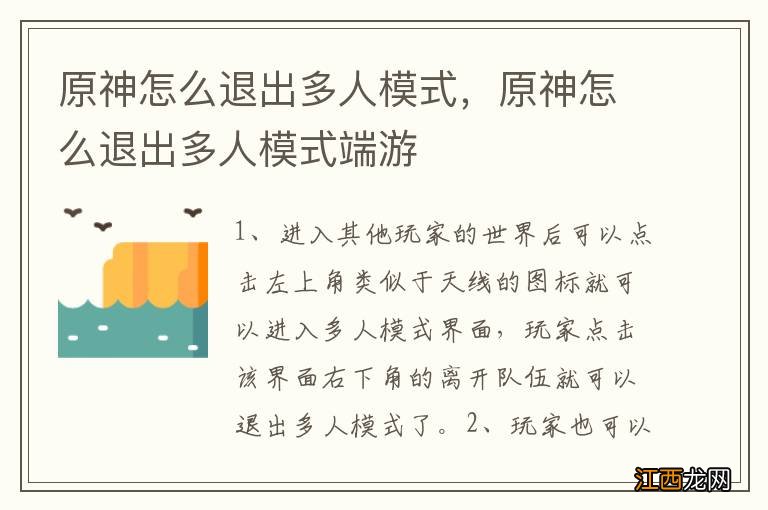 原神怎么退出多人模式，原神怎么退出多人模式端游

1、进入其他玩家的世界后可以点击左上角类似于天线的图标就可以进入多人模式界面，玩家点击该界面右下角的离开队伍就可以退出多人模式了。2、玩家也可以

江西龙网